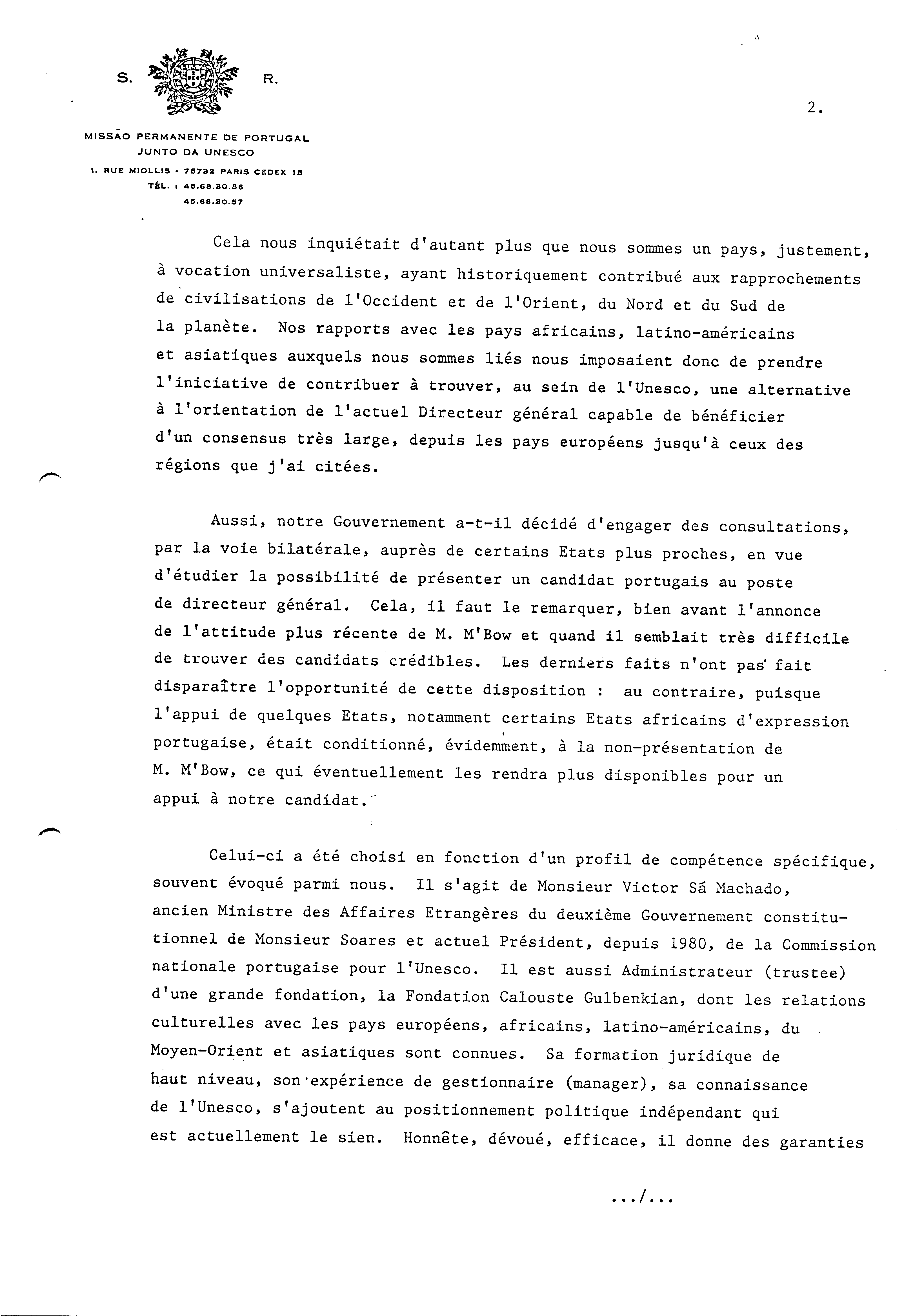 S. R.

2.

MISSÃO PERMANENTE DE PORTUGAL
JUNTO DA UNESCO
1. RUE MIOLLIS - 75732 PARIS CEDEX 15
TÉL. : 45.68.30.56
45.68.30.57

Cela nous inquiétait d'autant plus que nous sommes un pays, justement, à vocation universaliste, ayant historiquement contribué aux rapprochements de civilisations de l'Occident et de l'Orient, du Nord et du Sud de la planète. Nos rapports avec les pays africains, latino-américains et asiatiques auxquels nous sommes liés nous imposaient donc de prendre l'iniciative de contribuer à trouver, au sein de l'Unesco, une alternative à l'orientation de l'actuel Directeur général capable de bénéficier d'un consensus très large, depuis les pays européens jusqu'à ceux des régions que j'ai citées.

Aussi, notre Gouvernement a-t-il décidé d'engager des consultations, par la voie bilatérale, auprès de certains Etats plus proches, en vue d'étudier la possibilité de présenter un candidat portugais au poste de directeur général. Cela, il faut le remarquer, bien avant l'annonce de l'attitude plus récente de M. M'Bow et quand il semblait très difficile de trouver des candidats crédibles. Les derniers faits n'ont pas fait disparaître l'opportunité de cette disposition : au contraire, puisque l'appui de quelques Etats, notamment certains Etats africains d'expression portugaise, était conditionné, évidemment, à la non-présentation de M. M'Bow, ce qui éventuellement les rendra plus disponibles pour un appui à notre candidat.

Celui-ci a été choisi en fonction d'un profil de compétence spécifique, souvent évoqué parmi nous. Il s'agit de Monsieur Victor Sá Machado, ancien Ministre des Affaires Etrangères du deuxième Gouvernement constitutionnel de Monsieur Soares et actuel Président, depuis 1980, de la Commission nationale portugaise pour l'Unesco. Il est aussi Administrateur (trustee) d'une grande fondation, la Fondation Calouste Gulbenkian, dont les relations culturelles avec les pays européens, africains, latino-américains, du Moyen-Orient et asiatiques sont connues. Sa formation juridique de haut niveau, son expérience de gestionnaire (manager), sa connaissance de l'Unesco, s'ajoutent au positionnement politique indépendant qui est actuellement le sien. Honnête, dévoué, efficace, il donne des garanties

.../...